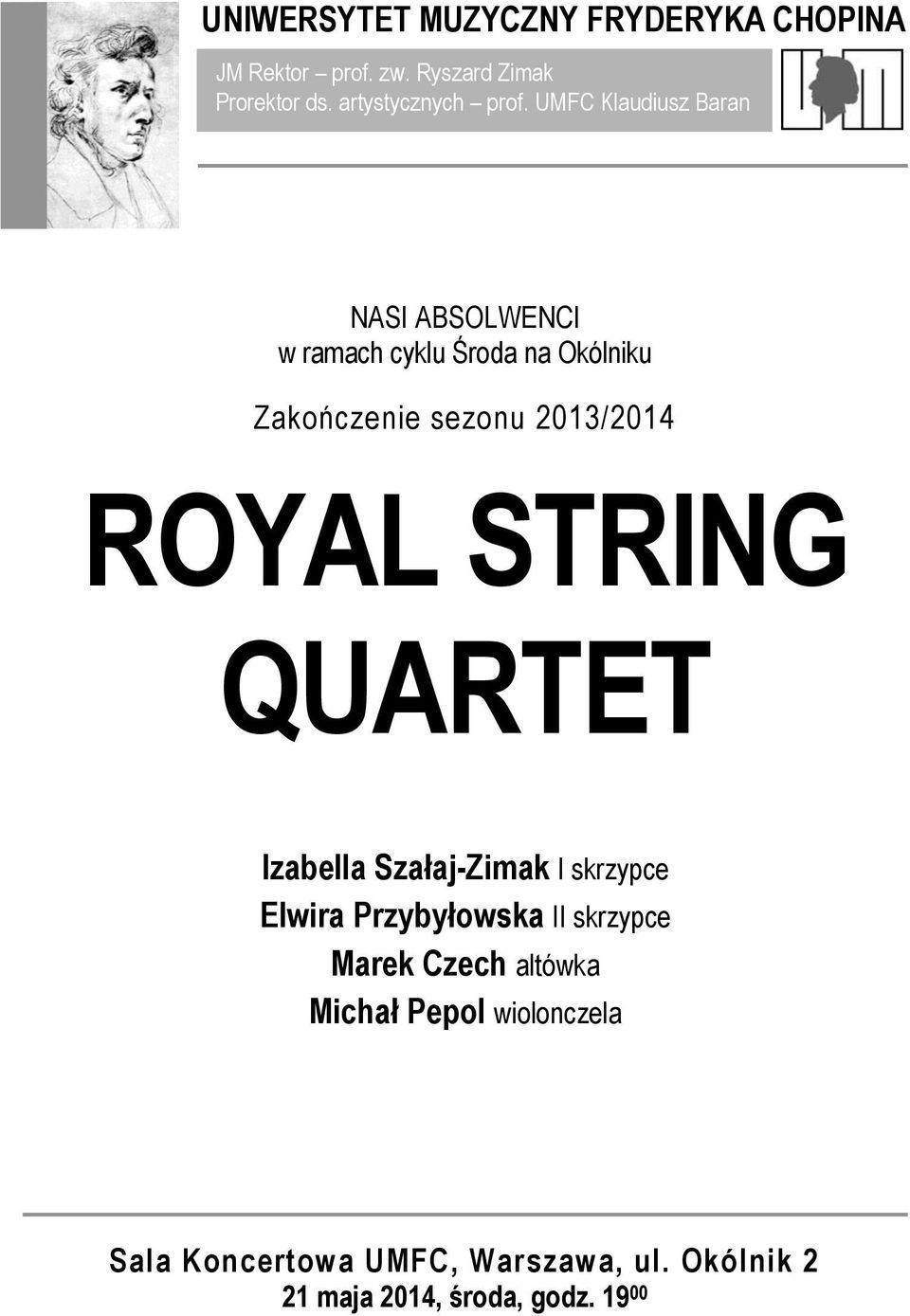 UNIWERSYTET MUZYCZNY FRYDERYKA CHOPINA

JM Rektor – prof. zw. Ryszard Zimak
Prorektor ds. artystycznych – prof. UMFC Klaudiusz Baran

NASI ABSOLWENCI
w ramach cyklu Środa na Okólniku

Zakończenie sezonu 2013/2014

ROYAL STRING QUARTET

Izabella Szałaj-Zimak I skrzypce
Elwira Przybyłowska II skrzypce
Marek Czech altówka
Michał Pepol wiolonczela

Sala Koncertowa UMFC, Warszawa, ul. Okólnik 2
21 maja 2014, środa, godz. $19^{00}$